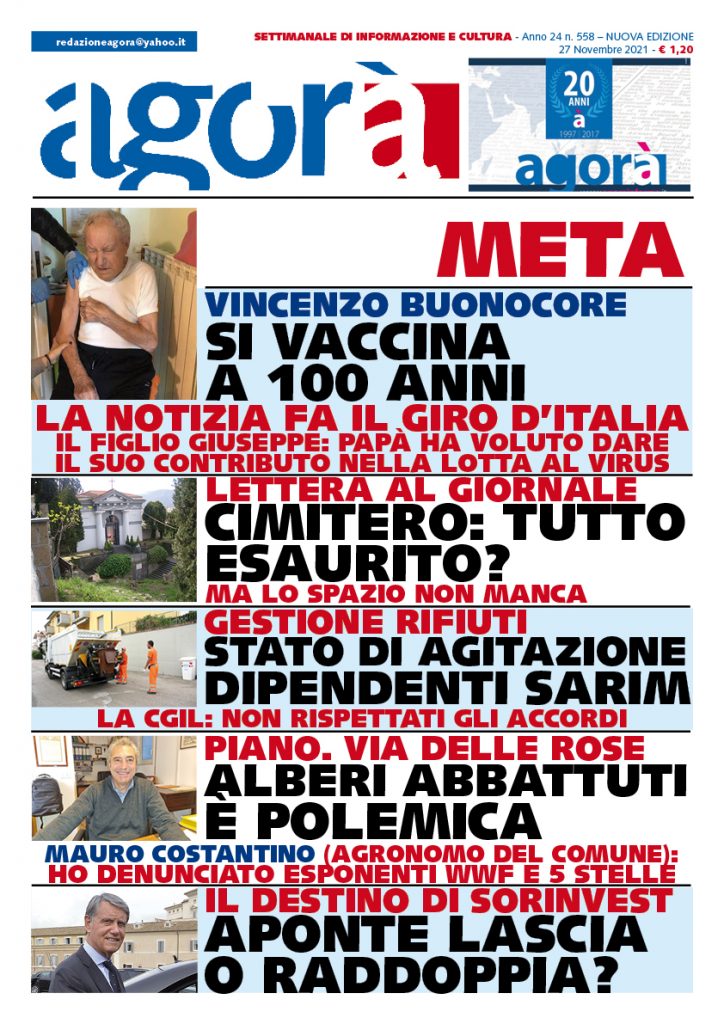 redazioneagora@yahoo.it

SETTIMANALE DI INFORMAZIONE E CULTURA - Anno 24 n. 558 – NUOVA EDIZIONE
27 Novembre 2021 - € 1,20

agorà

20 ANNI
a
1997 - 2017
agorà

META

VINCENZO BUONOCORE
SI VACCINA A 100 ANNI
LA NOTIZIA FA IL GIRO D'ITALIA
IL FIGLIO GIUSEPPE: PAPÀ HA VOLUTO DARE IL SUO CONTRIBUTO NELLA LOTTA AL VIRUS

LETTERA AL GIORNALE
CIMITERO: TUTTO ESAURITO?
MA LO SPAZIO NON MANCA

GESTIONE RIFIUTI
STATO DI AGITAZIONE DIPENDENTI SARIM
LA CGIL: NON RISPETTATI GLI ACCORDI

PIANO. VIA DELLE ROSE
ALBERI ABBATTUTI È POLEMICA
MAURO COSTANTINO (AGRONOMO DEL COMUNE): HO DENUNCIATO ESPONENTI WWF E 5 STELLE

IL DESTINO DI SORINVEST
APONTE LASCIA O RADDOPPIA?